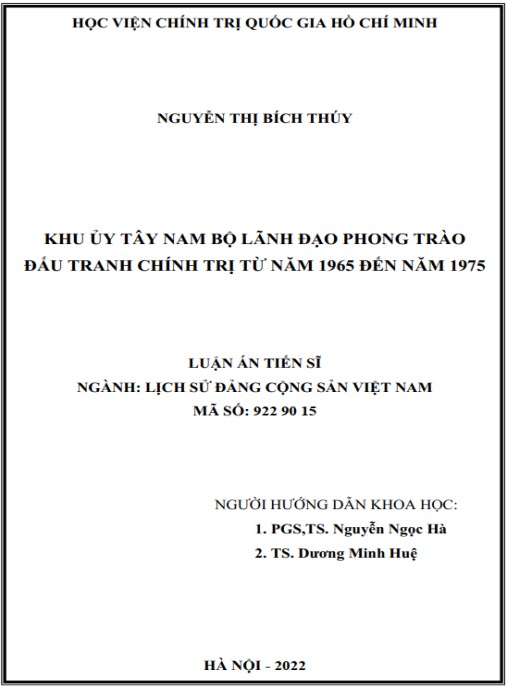 HỌC VIỆN CHÍNH TRỊ QUỐC GIA HỒ CHÍ MINH

NGUYỄN THỊ BÍCH THÚY

KHU ỦY TÂY NAM BỘ LÃNH ĐẠO PHONG TRÀO ĐẤU TRANH CHÍNH TRỊ TỪ NĂM 1965 ĐẾN NĂM 1975

LUẬN ÁN TIẾN SĨ
NGÀNH: LỊCH SỬ ĐẢNG CỘNG SẢN VIỆT NAM
MÃ SỐ: 922 90 15

NGƯỜI HƯỚNG DẪN KHOA HỌC:
1. PGS,TS. Nguyễn Ngọc Hà
2. TS. Dương Minh Huệ

HÀ NỘI - 2022